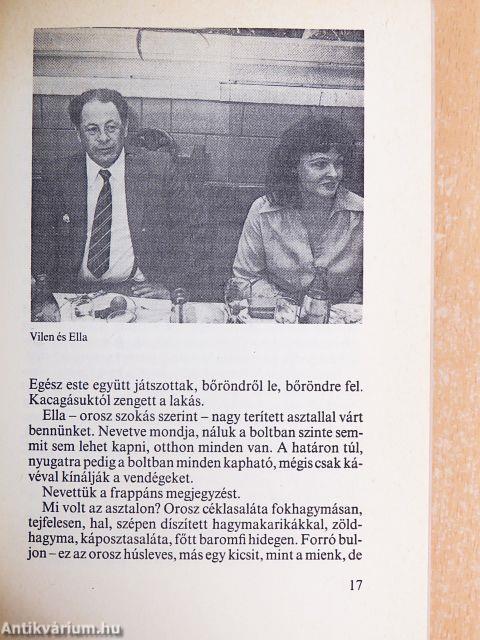 Vilen és Ella

Egész este együtt játszottak, bőröndről le, bőröndre fel. Kacagásuktól zengett a lakás.

Ella – orosz szokás szerint – nagy terített asztallal várt bennünket. Nevetve mondja, náluk a boltban szinte semmit sem lehet kapni, otthon minden van. A határon túl, nyugatra pedig a boltban minden kapható, mégis csak kávéval kínálják a vendégeket.

Nevettük a frappáns megjegyzést.

Mi volt az asztalon? Orosz céklasaláta fokhagymásan, tejfelesen, hal, szépen díszített hagymakarikákkal, zöldhagyma, káposztasaláta, főtt baromfi hidegen. Forró buljon – ez az orosz húsleves, más egy kicsit, mint a mienk, de

17

Antikvárium.hu